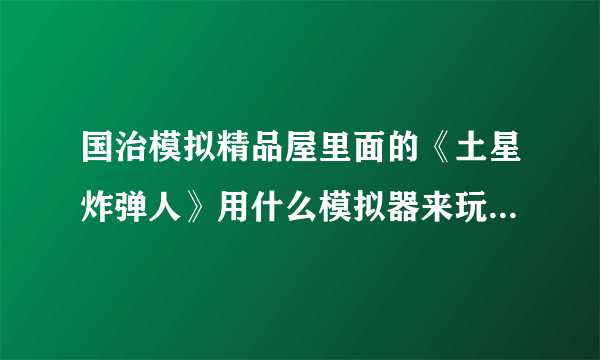 国治模拟精品屋里面的《土星炸弹人》用什么模拟器来玩...